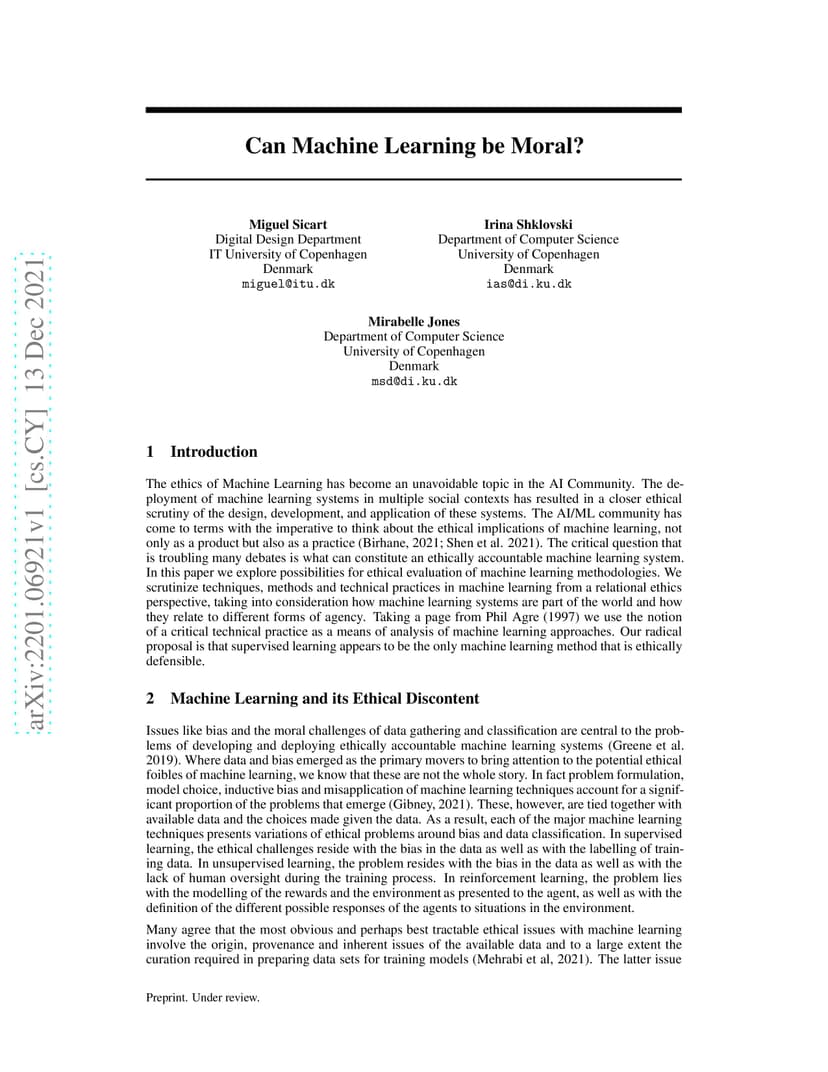 arXiv:2201.06921v1 [cs.CY] 13 Dec 2021

Can Machine Learning be Moral?

Miguel Sicart
Digital Design Department
IT University of Copenhagen
Denmark
miguel@itu.dk

Irina Shklovski
Department of Computer Science
University of Copenhagen
Denmark
ias@di.ku.dk

Mirabelle Jones
Department of Computer Science
University of Copenhagen
Denmark
msd@di.ku.dk

1 Introduction

The ethics of Machine Learning has become an unavoidable topic in the AI Community. The deployment of machine learning systems in multiple social contexts has resulted in a closer ethical scrutiny of the design, development, and application of these systems. The AI/ML community has come to terms with the imperative to think about the ethical implications of machine learning, not only as a product but also as a practice (Birhane, 2021; Shen et al. 2021). The critical question that is troubling many debates is what can constitute an ethically accountable machine learning system. In this paper we explore possibilities for ethical evaluation of machine learning methodologies. We scrutinize techniques, methods and technical practices in machine learning from a relational ethics perspective, taking into consideration how machine learning systems are part of the world and how they relate to different forms of agency. Taking a page from Phil Agre (1997) we use the notion of a critical technical practice as a means of analysis of machine learning approaches. Our radical proposal is that supervised learning appears to be the only machine learning method that is ethically defensible.

2 Machine Learning and its Ethical Discontent

Issues like bias and the moral challenges of data gathering and classification are central to the problems of developing and deploying ethically accountable machine learning systems (Greene et al. 2019). Where data and bias emerged as the primary movers to bring attention to the potential ethical foibles of machine learning, we know that these are not the whole story. In fact problem formulation, model choice, inductive bias and misapplication of machine learning techniques account for a significant proportion of the problems that emerge (Gibney, 2021). These, however, are tied together with available data and the choices made given the data. As a result, each of the major machine learning techniques presents variations of ethical problems around bias and data classification. In supervised learning, the ethical challenges reside with the bias in the data as well as with the labelling of training data. In unsupervised learning, the problem resides with the bias in the data as well as with the lack of human oversight during the training process. In reinforcement learning, the problem lies with the modelling of the rewards and the environment as presented to the agent, as well as with the definition of the different possible responses of the agents to situations in the environment.

Many agree that the most obvious and perhaps best tractable ethical issues with machine learning involve the origin, provenance and inherent issues of the available data and to a large extent the curation required in preparing data sets for training models (Mehrabi et al, 2021). The latter issue

Preprint. Under review.